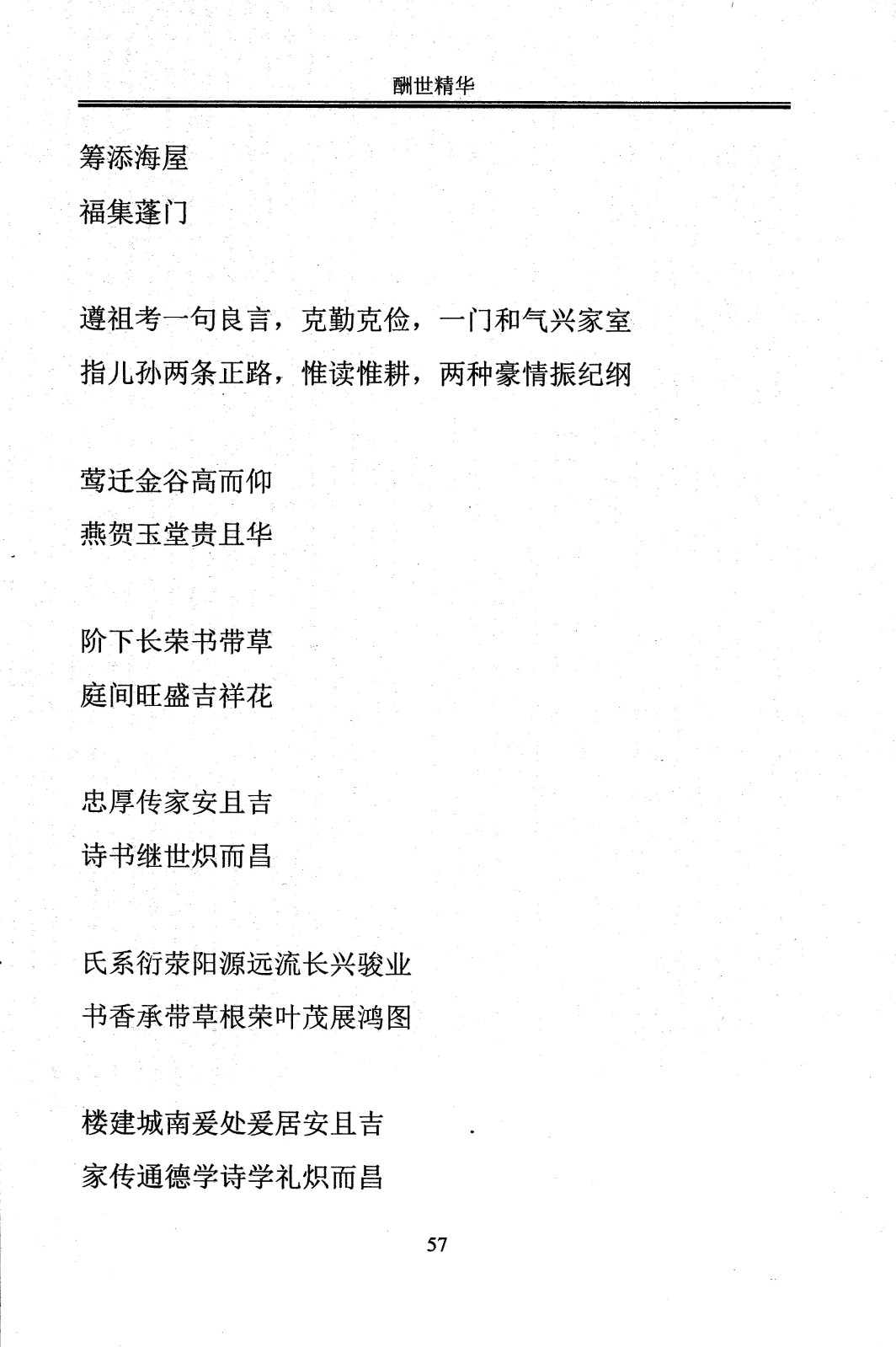 酬世精华

筹添海屋
福集蓬门

遵祖考一句良言，克勤克俭，一门和气兴家室
指儿孙两条正路，惟读惟耕，两种豪情振纪纲

莺迁金谷高而仰
燕贺玉堂贵且华

阶下长荣书带草
庭间旺盛吉祥花

忠厚传家安且吉
诗书继世炽而昌

氏系衍荥阳源远流长兴骏业
书香承带草根荣叶茂展鸿图

楼建城南爰处爰居安且吉
家传通德学诗学礼炽而昌

57